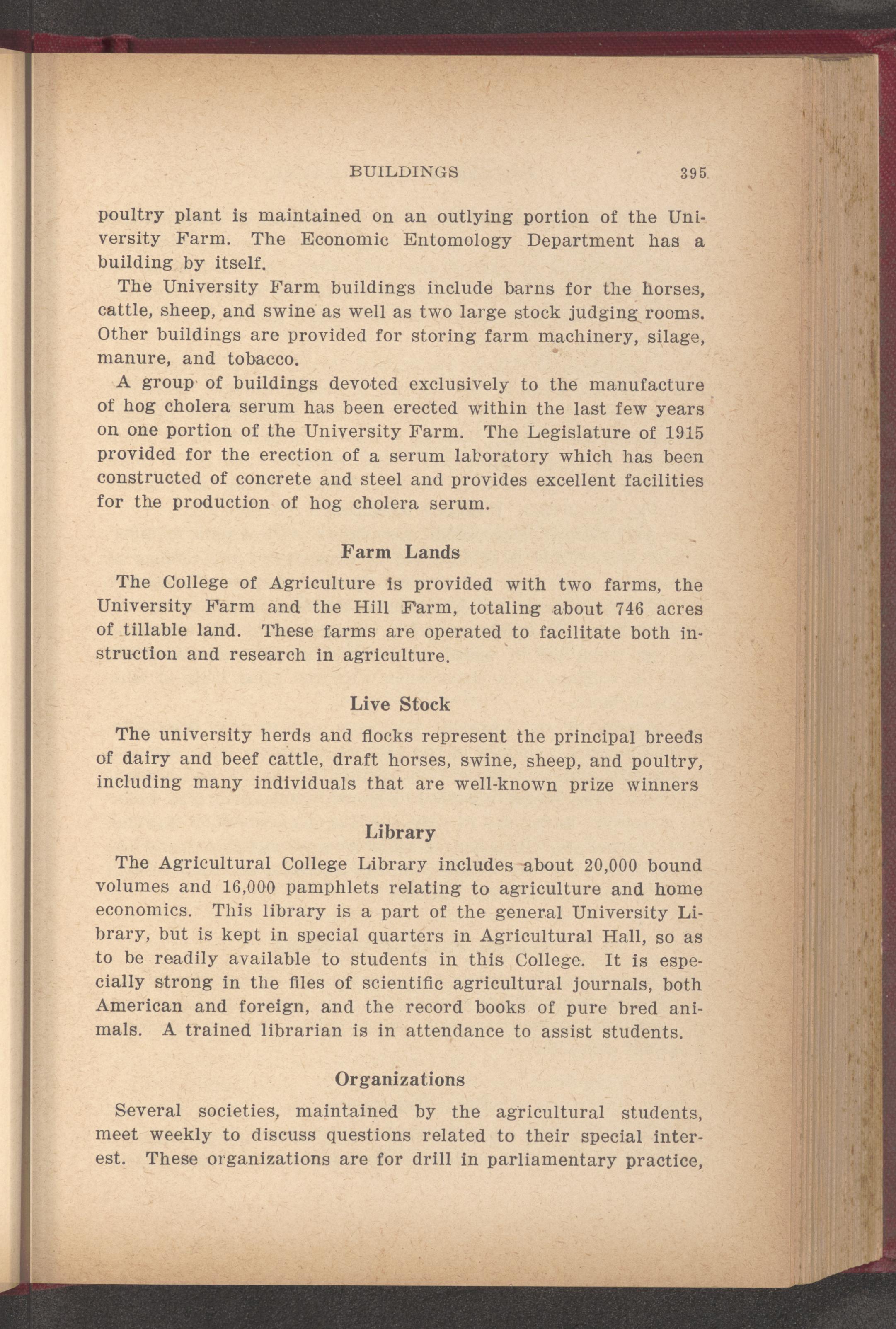 BUILDINGS 395

poultry plant is maintained on an outlying portion of the University Farm. The Economic Entomology Department has a building by itself.

The University Farm buildings include barns for the horses, cattle, sheep, and swine as well as two large stock judging rooms. Other buildings are provided for storing farm machinery, silage, manure, and tobacco.

A group of buildings devoted exclusively to the manufacture of hog cholera serum has been erected within the last few years on one portion of the University Farm. The Legislature of 1915 provided for the erection of a serum laboratory which has been constructed of concrete and steel and provides excellent facilities for the production of hog cholera serum.

Farm Lands

The College of Agriculture is provided with two farms, the University Farm and the Hill Farm, totaling about 746 acres of tillable land. These farms are operated to facilitate both instruction and research in agriculture.

Live Stock

The university herds and flocks represent the principal breeds of dairy and beef cattle, draft horses, swine, sheep, and poultry, including many individuals that are well-known prize winners

Library

The Agricultural College Library includes about 20,000 bound volumes and 16,000 pamphlets relating to agriculture and home economics. This library is a part of the general University Library, but is kept in special quarters in Agricultural Hall, so as to be readily available to students in this College. It is especially strong in the files of scientific agricultural journals, both American and foreign, and the record books of pure bred animals. A trained librarian is in attendance to assist students.

Organizations

Several societies, maintained by the agricultural students, meet weekly to discuss questions related to their special interest. These organizations are for drill in parliamentary practice,